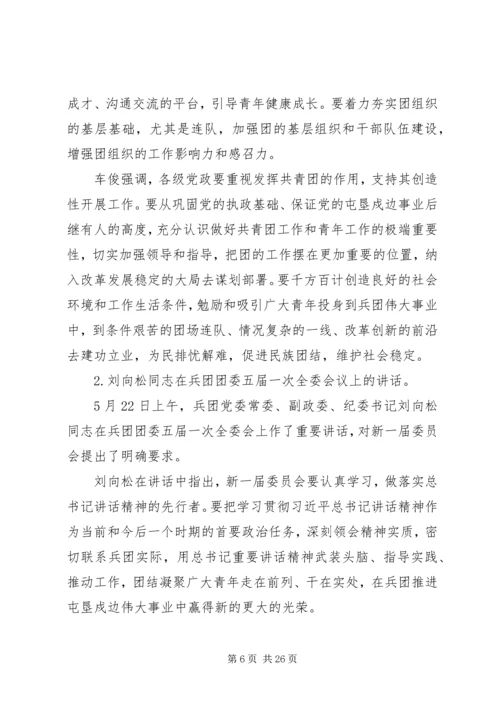 成才、沟通交流的平台，引导青年健康成长。要着力夯实团组织的基层基础，尤其是连队，加强团的基层组织和干部队伍建设，增强团组织的工作影响力和感召力。

车俊强调，各级党政要重视发挥共青团的作用，支持其创造性开展工作。要从巩固党的执政基础、保证党的屯垦戍边事业后继有人的高度，充分认识做好共青团工作和青年工作的极端重要性，切实加强领导和指导，把团的工作摆在更加重要的位置，纳入改革发展稳定的大局去谋划部署。要千方百计创造良好的社会环境和工作生活条件，勉励和吸引广大青年投身到兵团伟大事业中，到条件艰苦的团场连队、情况复杂的一线、改革创新的前沿去建功立业，为民排忧解难，促进民族团结，维护社会稳定。

2.刘向松同志在兵团团委五届一次全委会议上的讲话。

5月22日上午，兵团党委常委、副政委、纪委书记刘向松同志在兵团团委五届一次全委会上作了重要讲话，对新一届委员会提出了明确要求。

刘向松在讲话中指出，新一届委员会要认真学习，做落实总书记讲话精神的先行者。要把学习贯彻习近平总书记讲话精神作为当前和今后一个时期的首要政治任务，深刻领会精神实质，密切联系兵团实际，用总书记重要讲话精神武装头脑、指导实践、推动工作，团结凝聚广大青年走在前列、干在实处，在兵团推进屯垦戍边伟大事业中赢得新的更大的光荣。

第6页 共26页